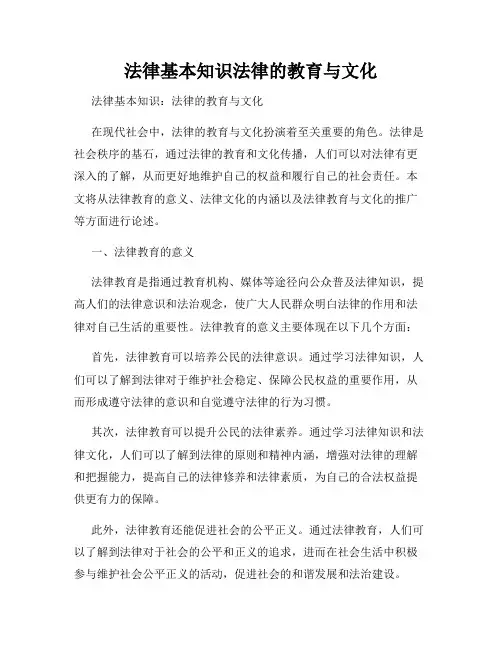 法律基本知识法律的教育与文化

法律基本知识：法律的教育与文化

在现代社会中，法律的教育与文化扮演着至关重要的角色。法律是社会秩序的基石，通过法律的教育和文化传播，人们可以对法律有更深入的了解，从而更好地维护自己的权益和履行自己的社会责任。本文将从法律教育的意义、法律文化的内涵以及法律教育与文化的推广等方面进行论述。

一、法律教育的意义

法律教育是指通过教育机构、媒体等途径向公众普及法律知识，提高人们的法律意识和法治观念，使广大人民群众明白法律的作用和法律对自己生活的重要性。法律教育的意义主要体现在以下几个方面：

首先，法律教育可以培养公民的法律意识。通过学习法律知识，人们可以了解到法律对于维护社会稳定、保障公民权益的重要作用，从而形成遵守法律的意识和自觉遵守法律的行为习惯。

其次，法律教育可以提升公民的法律素养。通过学习法律知识和法律文化，人们可以了解到法律的原则和精神内涵，增强对法律的理解和把握能力，提高自己的法律修养和法律素质，为自己的合法权益提供更有力的保障。

此外，法律教育还能促进社会的公平正义。通过法律教育，人们可以了解到法律对于社会的公平和正义的追求，进而在社会生活中积极参与维护社会公平正义的活动，促进社会的和谐发展和法治建设。